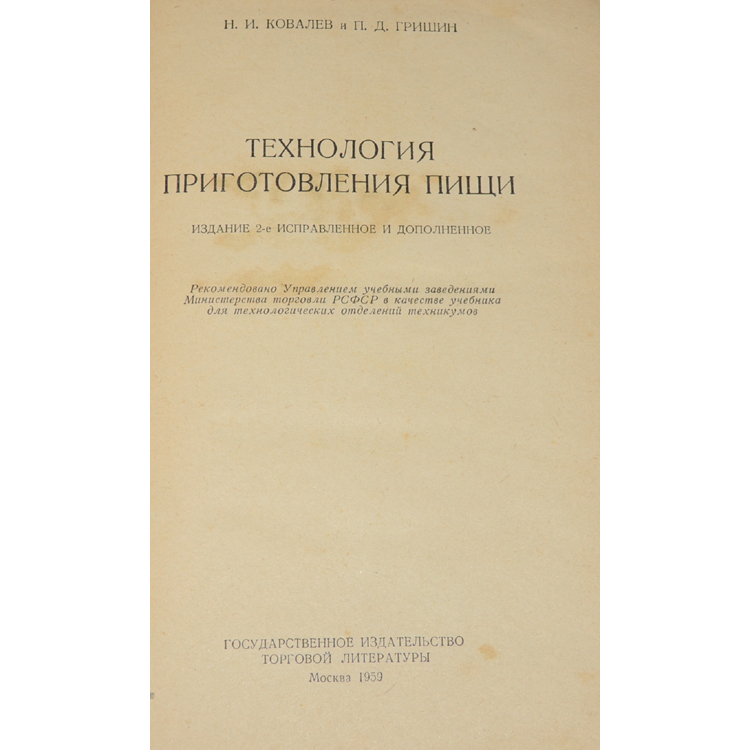 Н. И. КОВАЛЕВ и П. Д. ГРИШИН

ТЕХНОЛОГИЯ
ПРИГОТОВЛЕНИЯ ПИЩИ

ИЗДАНИЕ 2-е ИСПРАВЛЕННОЕ И ДОПОЛНЕННОЕ

Рекомендовано Управлением учебными заведениями Министерства торговли РСФСР в качестве учебника для технологических отделений техникумов

ГОСУДАРСТВЕННОЕ ИЗДАТЕЛЬСТВО
ТОРГОВОЙ ЛИТЕРАТУРЫ
Москва 1959